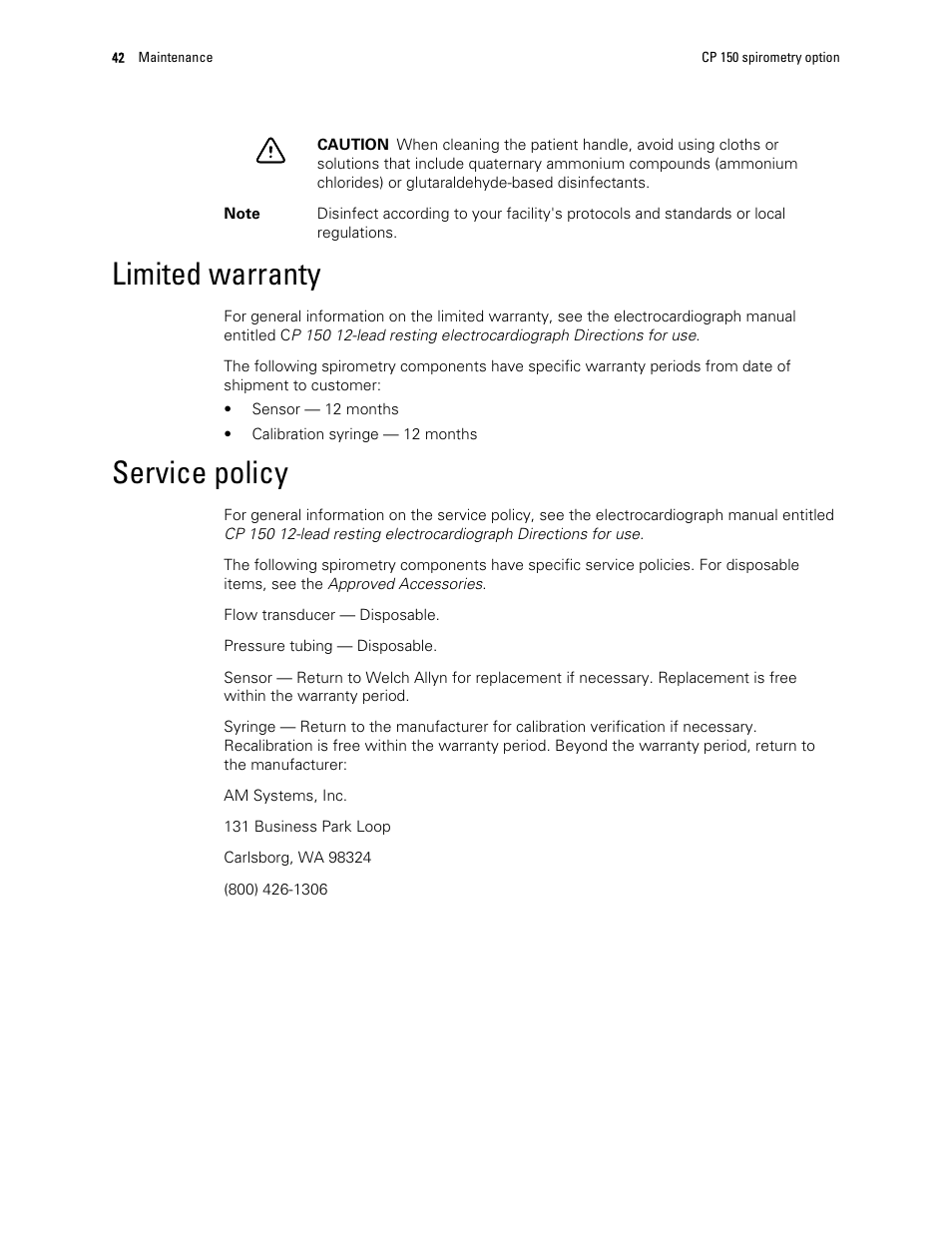 42 Maintenance

CP 150 spirometry option

CAUTION When cleaning the patient handle, avoid using cloths or solutions that include quaternary ammonium compounds (ammonium chlorides) or glutaraldehyde-based disinfectants.

Note Disinfect according to your facility's protocols and standards or local regulations.

Limited warranty

For general information on the limited warranty, see the electrocardiograph manual entitled CP 150 12-lead resting electrocardiograph Directions for use.

The following spirometry components have specific warranty periods from date of shipment to customer:

• Sensor — 12 months
• Calibration syringe — 12 months

Service policy

For general information on the service policy, see the electrocardiograph manual entitled CP 150 12-lead resting electrocardiograph Directions for use.

The following spirometry components have specific service policies. For disposable items, see the Approved Accessories.

Flow transducer — Disposable.

Pressure tubing — Disposable.

Sensor — Return to Welch Allyn for replacement if necessary. Replacement is free within the warranty period.

Syringe — Return to the manufacturer for calibration verification if necessary. Recalibration is free within the warranty period. Beyond the warranty period, return to the manufacturer:

AM Systems, Inc.

131 Business Park Loop

Carlsborg, WA 98324

(800) 426-1306